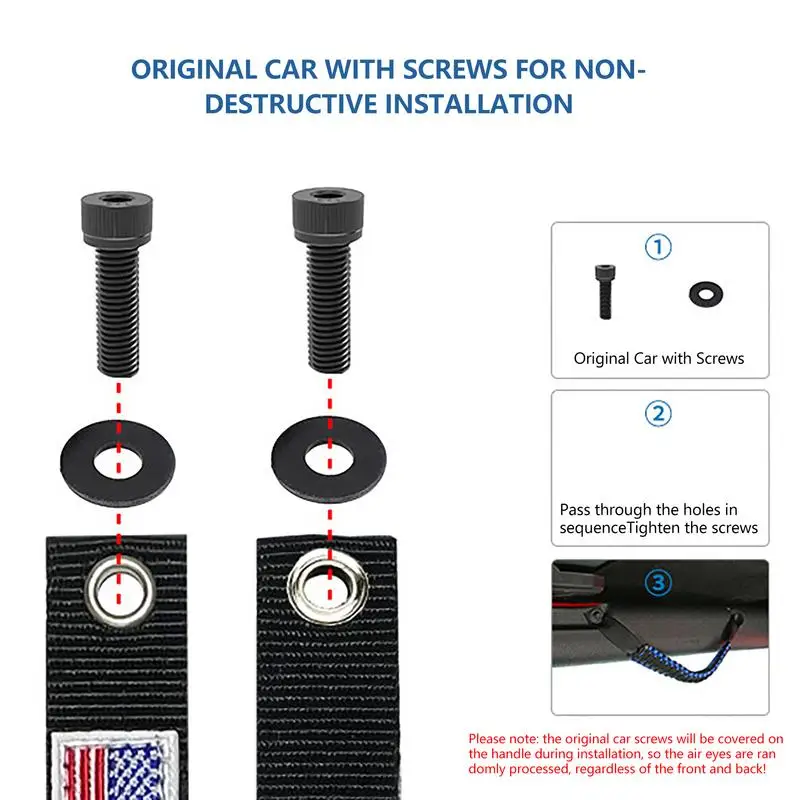 ORIGINAL CAR WITH SCREWS FOR NON-DESTRUCTIVE INSTALLATION

①

Original Car with Screws

②

Pass through the holes in sequenceTighten the screws

③

Please note: the original car screws will be covered on the handle during installation, so the air eyes are ran domly processed, regardless of the front and back!